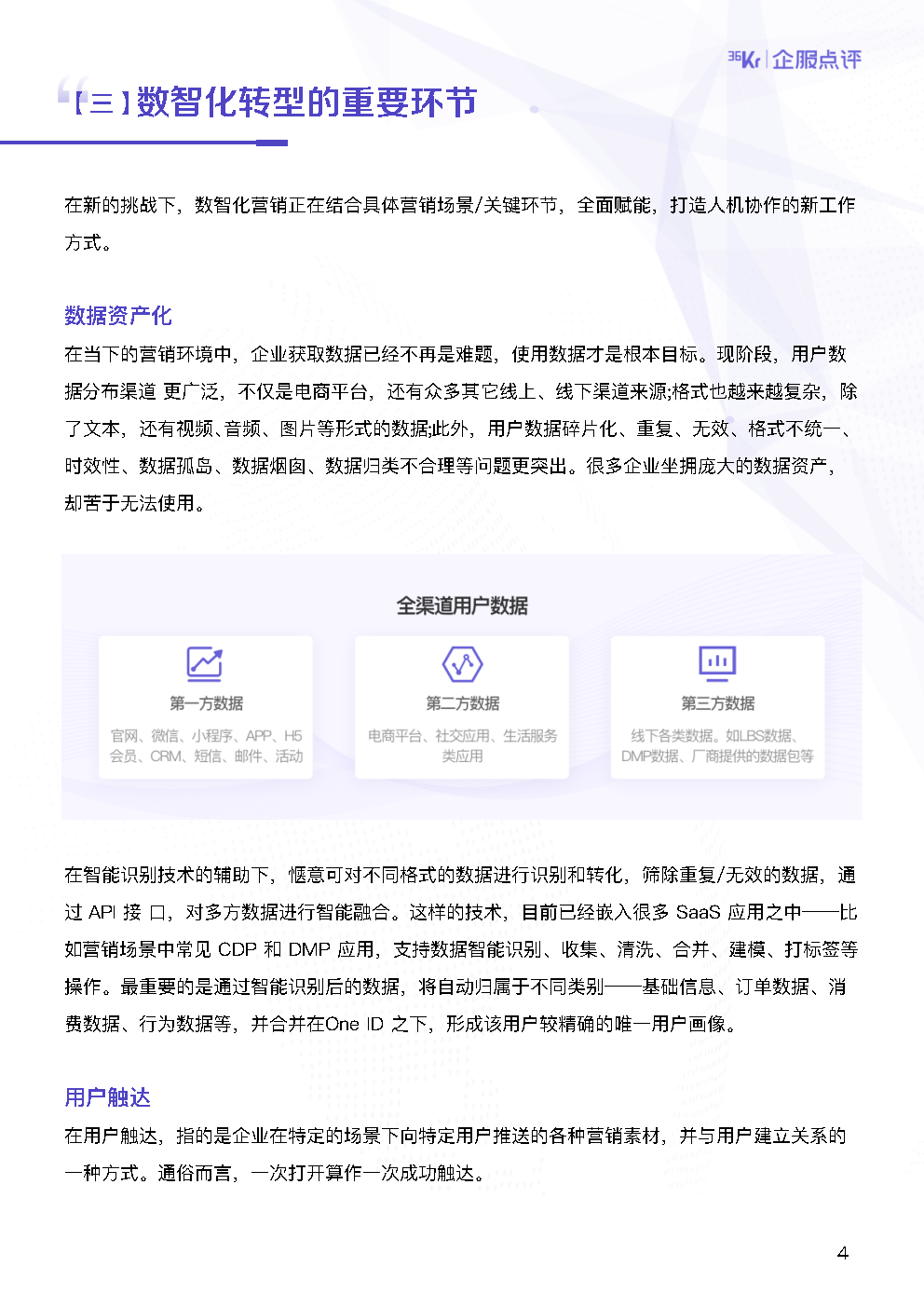 36Kr | 企服点评

【三】数智化转型的重要环节

在新的挑战下，数智化营销正在结合具体营销场景/关键环节，全面赋能，打造人机协作的新工作方式。

数据资产化

在当下的营销环境中，企业获取数据已经不再是难题，使用数据才是根本目标。现阶段，用户数据分布渠道 更广泛，不仅是电商平台，还有众多其它线上、线下渠道来源;格式也越来越复杂，除了文本，还有视频、音频、图片等形式的数据;此外，用户数据碎片化、重复、无效、格式不统一、时效性、数据孤岛、数据烟囱、数据归类不合理等问题更突出。很多企业坐拥庞大的数据资产，却苦于无法使用。

全渠道用户数据

第一方数据
官网、微信、小程序、APP、H5
会员、CRM、短信、邮件、活动

第二方数据
电商平台、社交应用、生活服务类应用

第三方数据
线下各类数据。如LBS数据、DMP数据、厂商提供的数据包等

在智能识别技术的辅助下，惬意可对不同格式的数据进行识别和转化，筛除重复/无效的数据，通过 API 接 口，对多方数据进行智能融合。这样的技术，目前已经嵌入很多 SaaS 应用之中——比如营销场景中常见 CDP 和 DMP 应用，支持数据智能识别、收集、清洗、合并、建模、打标签等操作。最重要的是通过智能识别后的数据，将自动归属于不同类别——基础信息、订单数据、消费数据、行为数据等，并合并在One ID 之下，形成该用户较精确的唯一用户画像。

用户触达

在用户触达，指的是企业在特定的场景下向特定用户推送的各种营销素材，并与用户建立关系的一种方式。通俗而言，一次打开算作一次成功触达。

4